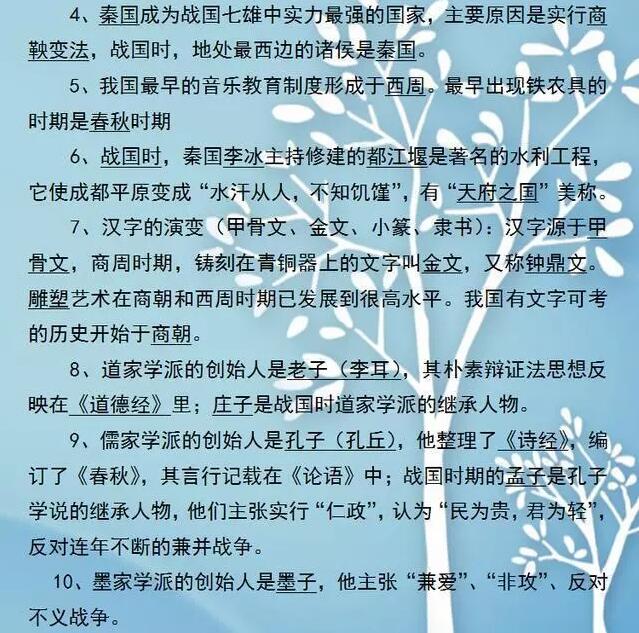 4、秦国成为战国七雄中实力最强的国家，主要原因是实行商鞅变法，战国时，地处最西边的诸侯是秦国。

5、我国最早的音乐教育制度形成于西周。最早出现铁农具的时期是春秋时期

6、战国时，秦国李冰主持修建的都江堰是著名的水利工程，它使成都平原变成“水汗从人，不知饥馑”，有“天府之国”美称。

7、汉字的演变（甲骨文、金文、小篆、隶书）：汉字源于甲骨文，商周时期，铸刻在青铜器上的文字叫金文，又称钟鼎文。雕塑艺术在商朝和西周时期已发展到很高水平。我国有文字可考的历史开始于商朝。

8、道家学派的创始人是老子（李耳），其朴素辩证法思想反映在《道德经》里；庄子是战国时道家学派的继承人物。

9、儒家学派的创始人是孔子（孔丘），他整理了《诗经》，编订了《春秋》，其言行记载在《论语》中；战国时期的孟子是孔子学说的继承人物，他们主张实行“仁政”，认为“民为贵，君为轻”，反对连年不断的兼并战争。

10、墨家学派的创始人是墨子，他主张“兼爱”、“非攻”、反对不义战争。